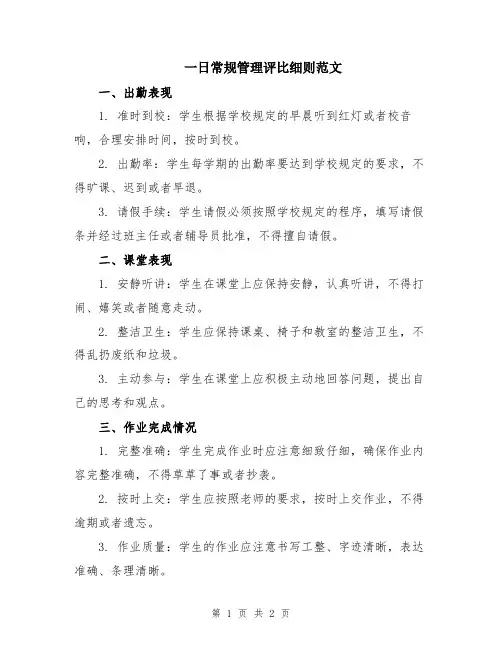 一日常规管理评比细则范文

一、出勤表现

1. 准时到校：学生根据学校规定的早晨听到红灯或者校音响，合理安排时间，按时到校。

2. 出勤率：学生每学期的出勤率要达到学校规定的要求，不得旷课、迟到或者早退。

3. 请假手续：学生请假必须按照学校规定的程序，填写请假条并经过班主任或者辅导员批准，不得擅自请假。

二、课堂表现

1. 安静听讲：学生在课堂上应保持安静，认真听讲，不得打闹、嬉笑或者随意走动。

2. 整洁卫生：学生应保持课桌、椅子和教室的整洁卫生，不得乱扔废纸和垃圾。

3. 主动参与：学生在课堂上应积极主动地回答问题，提出自己的思考和观点。

三、作业完成情况

1. 完整准确：学生完成作业时应注意细致仔细，确保作业内容完整准确，不得草草了事或者抄袭。

2. 按时上交：学生应按照老师的要求，按时上交作业，不得逾期或者遗忘。

3. 作业质量：学生的作业应注意书写工整、字迹清晰，表达准确、条理清晰。

第 1 页 共 2 页